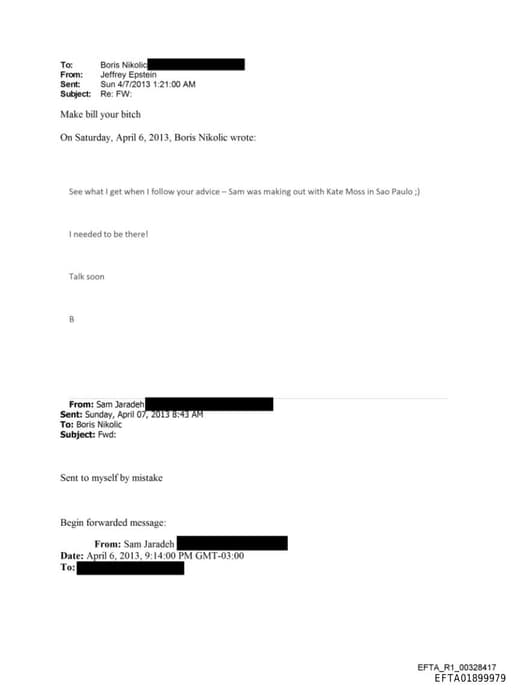 To: Boris Nikolic
From: Jeffrey Epstein
Sent: Sun 4/7/2013 1:21:00 AM
Subject: Re: FW:

Make bill your bitch

On Saturday, April 6, 2013, Boris Nikolic wrote:

See what I get when I follow your advice – Sam was making out with Kate Moss in Sao Paulo ;)

I needed to be there!

Talk soon

B

From: Sam Jaradeh
Sent: Sunday, April 07, 2013 8:43 AM
To: Boris Nikolic
Subject: Fwd:

Sent to myself by mistake

Begin forwarded message:

From: Sam Jaradeh
Date: April 6, 2013, 9:14:00 PM GMT-03:00
To:

EFTA_R1_00328417
EFTA01899979